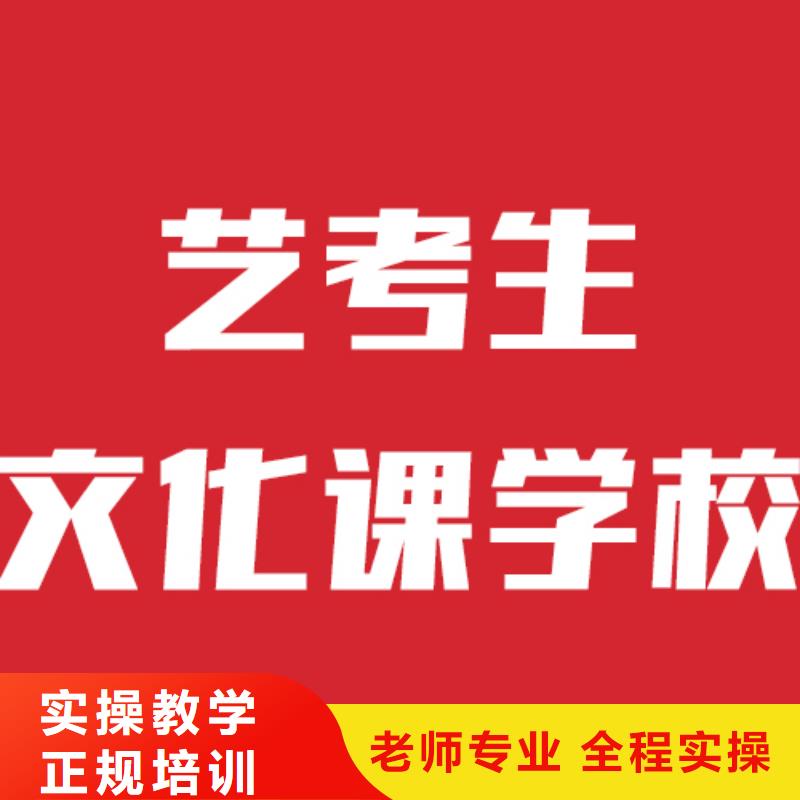 艺考生
文化课学校

实操教学
正规培训

老师专业 全程实操